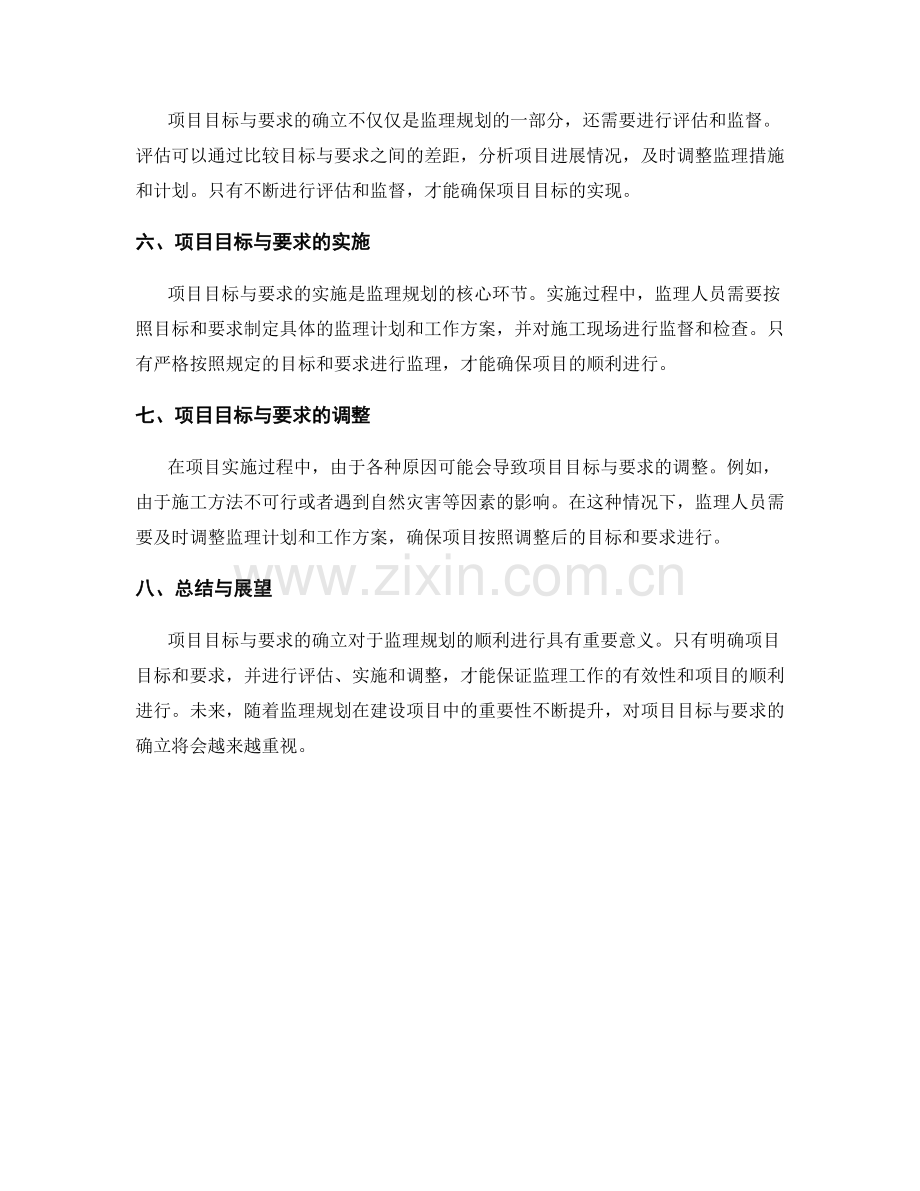 项目目标与要求的确立不仅仅是监理规划的一部分，还需要进行评估和监督。评估可以通过比较目标与要求之间的差距，分析项目进展情况，及时调整监理措施和计划。只有不断进行评估和监督，才能确保项目目标的实现。

六、项目目标与要求的实施

项目目标与要求的实施是监理规划的核心环节。实施过程中，监理人员需要按照目标和要求制定具体的监理计划和工作方案，并对施工现场进行监督和检查。只有严格按照规定的目标和要求进行监理，才能确保项目的顺利进行。

七、项目目标与要求的调整

在项目实施过程中，由于各种原因可能会导致项目目标与要求的调整。例如，由于施工方法不可行或者遇到自然灾害等因素的影响。在这种情况下，监理人员需要及时调整监理计划和工作方案，确保项目按照调整后的目标和要求进行。

八、总结与展望

项目目标与要求的确立对于监理规划的顺利进行具有重要意义。只有明确项目目标和要求，并进行评估、实施和调整，才能保证监理工作的有效性和项目的顺利进行。未来，随着监理规划在建设项目中的重要性不断提升，对项目目标与要求的确立将会越来越重视。

www.zixin.com.cn